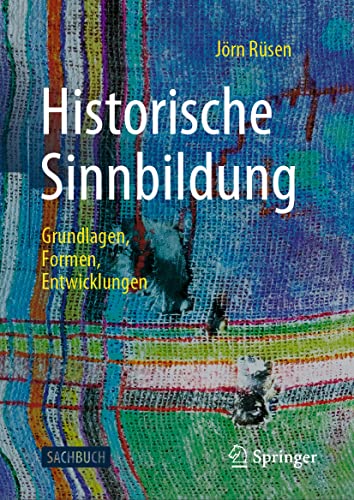 Jörn Rüsen

Historische Sinnbildung

Grundlagen, Formen, Entwicklungen

SACHBUCH

Springer